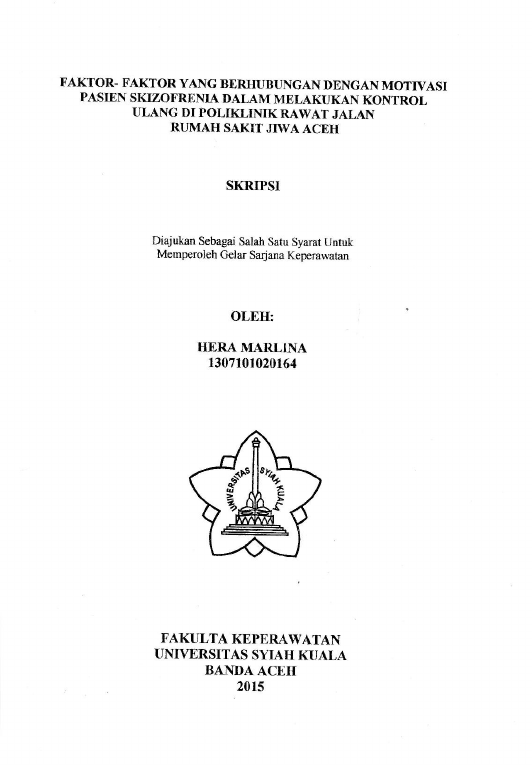 FAKTOR- FAKTOR YANG BERHUBUNGAN DENGAN MOTIVASI PASIEN SKIZOFRENIA DALAM MELAKUKAN KONTROL ULANG DI POLIKLINIK RAWAT JALAN RUMAH SAKIT JIWA ACEH

SKRIPSI

Diajukan Sebagai Salah Satu Syarat Untuk Memperoleh Gelar Sarjana Keperawatan

OLEH:

HERA MARLINA
1307101020164

UNIVERSITAS SYIAH KUALA

FAKULTA KEPERAWATAN
UNIVERSITAS SYIAH KUALA
BANDA ACEH
2015